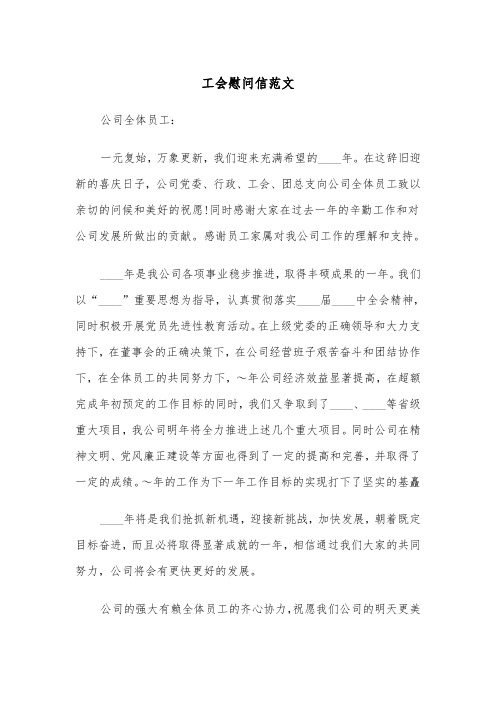 工会慰问信范文

公司全体员工：

一元复始，万象更新，我们迎来充满希望的____年。在这辞旧迎新的喜庆日子，公司党委、行政、工会、团总支向公司全体员工致以亲切的问候和美好的祝愿!同时感谢大家在过去一年的辛勤工作和对公司发展所做出的贡献。感谢员工家属对我公司工作的理解和支持。

____年是我公司各项事业稳步推进，取得丰硕成果的一年。我们以“____”重要思想为指导，认真贯彻落实____届____中全会精神，同时积极开展党员先进性教育活动。在上级党委的正确领导和大力支持下，在董事会的正确决策下，在公司经营班子艰苦奋斗和团结协作下，在全体员工的共同努力下，~年公司经济效益显著提高，在超额完成年初预定的工作目标的同时，我们又争取到了____、____等省级重大项目，我公司明年将全力推进上述几个重大项目。同时公司在精神文明、党风廉正建设等方面也得到了一定的提高和完善，并取得了一定的成绩。~年的工作为下一年工作目标的实现打下了坚实的基矗

____年将是我们抢抓新机遇，迎接新挑战，加快发展，朝着既定目标奋进，而且必将取得显著成就的一年，相信通过我们大家的共同努力，公司将会有更快更好的发展。

公司的强大有赖全体员工的齐心协力，祝愿我们公司的明天更美